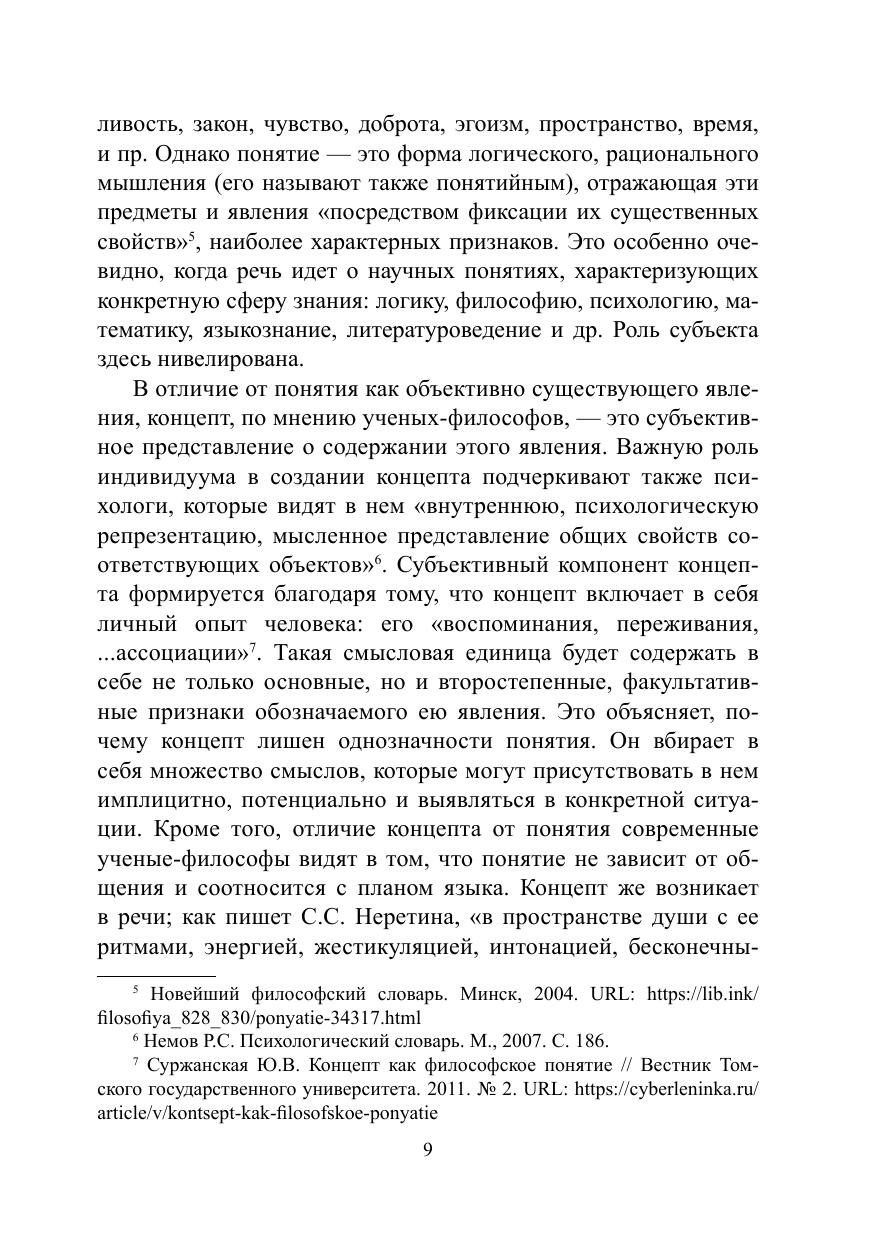 ливость, закон, чувство, доброта, эгоизм, пространство, время, и пр. Однако понятие — это форма логического, рационального мышления (его называют также понятийным), отражающая эти предметы и явления «посредством фиксации их существенных свойств»$^5$, наиболее характерных признаков. Это особенно очевидно, когда речь идет о научных понятиях, характеризующих конкретную сферу знания: логику, философию, психологию, математику, языкознание, литературоведение и др. Роль субъекта здесь нивелирована.

В отличие от понятия как объективно существующего явления, концепт, по мнению ученых-философов, — это субъективное представление о содержании этого явления. Важную роль индивидуума в создании концепта подчеркивают также психологи, которые видят в нем «внутреннюю, психологическую репрезентацию, мысленное представление общих свойств соответствующих объектов»$^6$. Субъективный компонент концепта формируется благодаря тому, что концепт включает в себя личный опыт человека: его «воспоминания, переживания, ...ассоциации»$^7$. Такая смысловая единица будет содержать в себе не только основные, но и второстепенные, факультативные признаки обозначаемого ею явления. Это объясняет, почему концепт лишен однозначности понятия. Он вбирает в себя множество смыслов, которые могут присутствовать в нем имплицитно, потенциально и выявляться в конкретной ситуации. Кроме того, отличие концепта от понятия современные ученые-философы видят в том, что понятие не зависит от общения и соотносится с планом языка. Концепт же возникает в речи; как пишет С.С. Неретина, «в пространстве души с ее ритмами, энергией, жестикуляцией, интонацией, бесконечны-

$^5$ Новейший философский словарь. Минск, 2004. URL: https://lib.ink/filosofiya_828_830/ponyatie-34317.html

$^6$ Немов Р.С. Психологический словарь. М., 2007. С. 186.

$^7$ Суржанская Ю.В. Концепт как философское понятие // Вестник Томского государственного университета. 2011. № 2. URL: https://cyberleninka.ru/article/v/kontsept-kak-filosofskoe-ponyatie

9